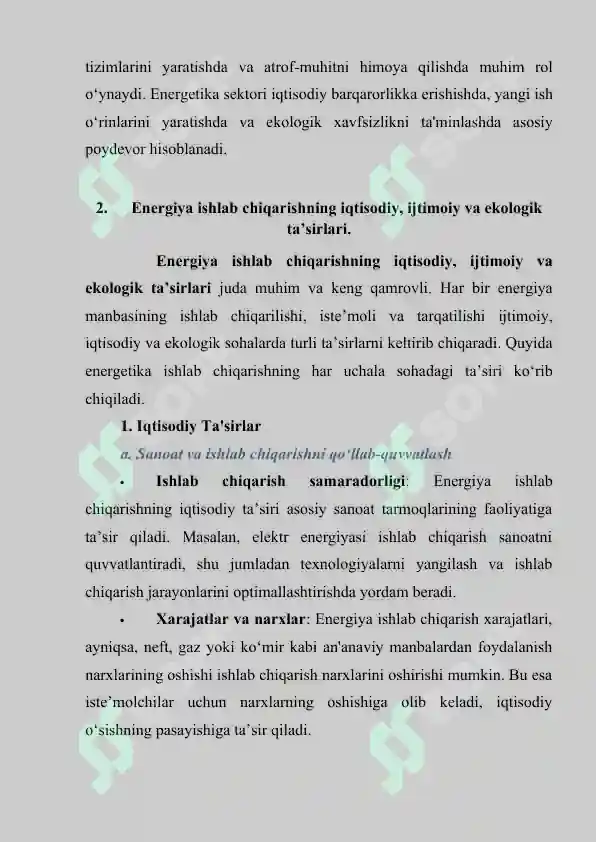 tizimlarini yaratishda va atrof-muhitni himoya qilishda muhim rol o‘ynaydi. Energetika sektori iqtisodiy barqarorlikka erishishda, yangi ish o‘rinlarini yaratishda va ekologik xavfsizlikni ta'minlashda asosiy poydevor hisoblanadi.

2. Energiya ishlab chiqarishning iqtisodiy, ijtimoiy va ekologik ta’sirlari.

Energiya ishlab chiqarishning iqtisodiy, ijtimoiy va ekologik ta’sirlari juda muhim va keng qamrovli. Har bir energiya manbasining ishlab chiqarilishi, iste’moli va tarqatilishi ijtimoiy, iqtisodiy va ekologik sohalarda turli ta’sirlarni keltirib chiqaradi. Quyida energetika ishlab chiqarishning har uchala sohadagi ta’siri ko‘rib chiqiladi.

1. Iqtisodiy Ta'sirlar

a. Sanoat va ishlab chiqarishni qo‘llab-quvvatlash

• Ishlab chiqarish samaradorligi: Energiya ishlab chiqarishning iqtisodiy ta’siri asosiy sanoat tarmoqlarining faoliyatiga ta’sir qiladi. Masalan, elektr energiyasi ishlab chiqarish sanoatni quvvatlantiradi, shu jumladan texnologiyalarni yangilash va ishlab chiqarish jarayonlarini optimallashtirishda yordam beradi.

• Xarajatlar va narxlar: Energiya ishlab chiqarish xarajatlari, ayniqsa, neft, gaz yoki ko‘mir kabi an'anaviy manbalardan foydalanish narxlarining oshishi ishlab chiqarish narxlarini oshirishi mumkin. Bu esa iste’molchilar uchun narxlarning oshishiga olib keladi, iqtisodiy o‘sishning pasayishiga ta’sir qiladi.